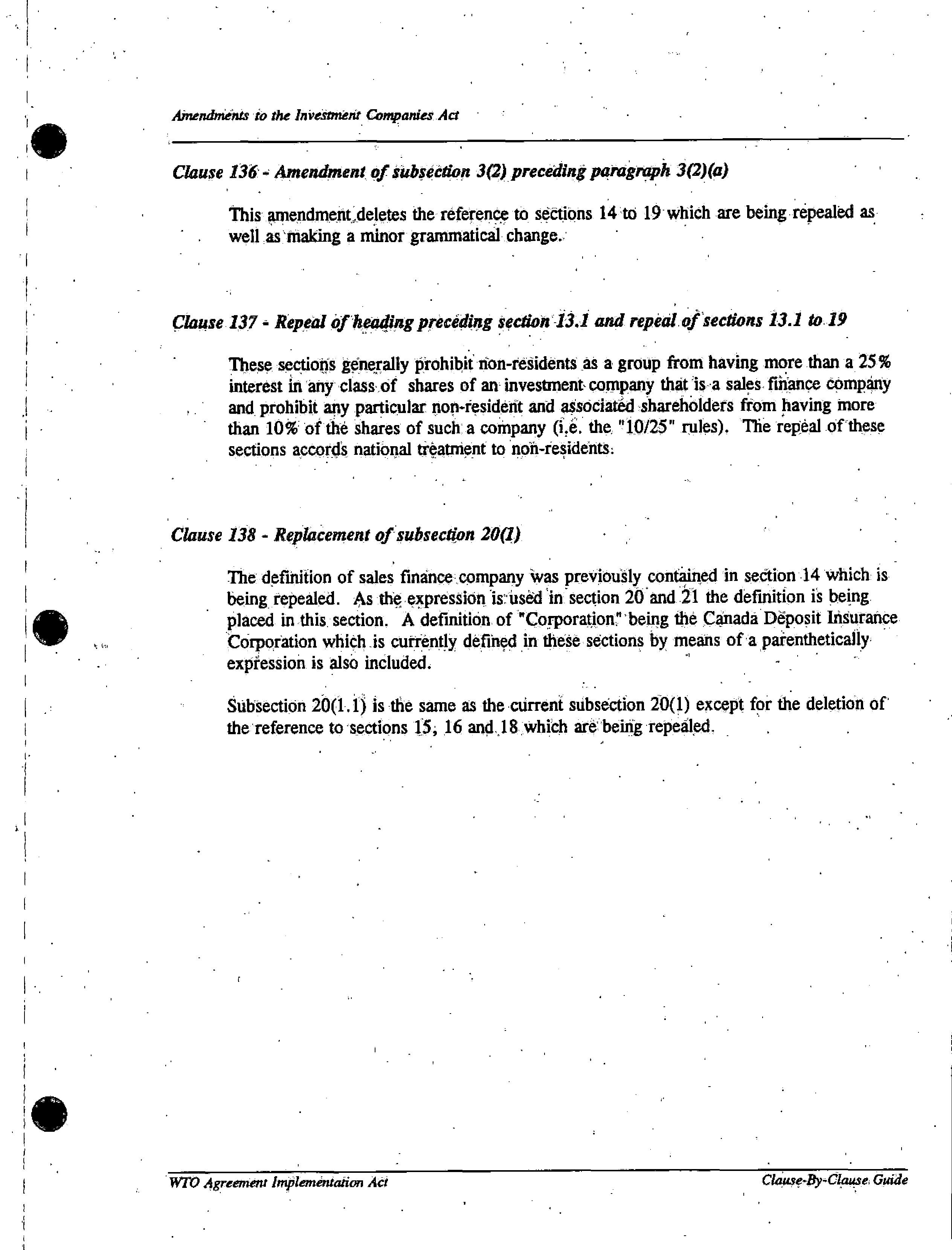 Amendments to the Investment Companies Act

Clause 136 - Amendment of subsection 3(2) preceding paragraph 3(2)(a)

This amendment deletes the reference to sections 14 to 19 which are being repealed as well as making a minor grammatical change.

Clause 137 - Repeal of heading preceding section 13.1 and repeal of sections 13.1 to 19

These sections generally prohibit non-residents as a group from having more than a 25% interest in any class of shares of an investment company that is a sales finance company and prohibit any particular non-resident and associated shareholders from having more than 10% of the shares of such a company (i.e. the "10/25" rules). The repeal of these sections accords national treatment to non-residents.

Clause 138 - Replacement of subsection 20(1)

The definition of sales finance company was previously contained in section 14 which is being repealed. As the expression is used in section 20 and 21 the definition is being placed in this section. A definition of "Corporation" being the Canada Deposit Insurance Corporation which is currently defined in these sections by means of a parenthetically expression is also included.

Subsection 20(1.1) is the same as the current subsection 20(1) except for the deletion of the reference to sections 15, 16 and 18 which are being repealed.

WTO Agreement Implementation Act

Clause-By-Clause Guide